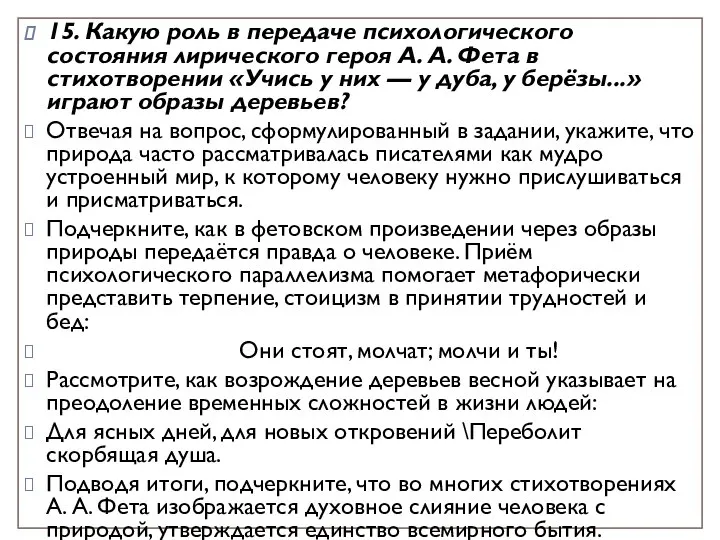 15. Какую роль в передаче психологического состояния лирического героя А. А. Фета в стихотворении «Учись у них — у дуба, у берёзы...» играют образы деревьев?

Отвечая на вопрос, сформулированный в задании, укажите, что природа часто рассматривалась писателями как мудро устроенный мир, к которому человеку нужно прислушиваться и присматриваться.

Подчеркните, как в фетовском произведении через образы природы передаётся правда о человеке. Приём психологического параллелизма помогает метафорически представить терпение, стоицизм в принятии трудностей и бед:

Они стоят, молчат; молчи и ты!

Рассмотрите, как возрождение деревьев весной указывает на преодоление временных сложностей в жизни людей:

Для ясных дней, для новых откровений \Переболит скорбящая душа.

Подводя итоги, подчеркните, что во многих стихотворениях А. А. Фета изображается духовное слияние человека с природой, утверждается единство всемирного бытия.